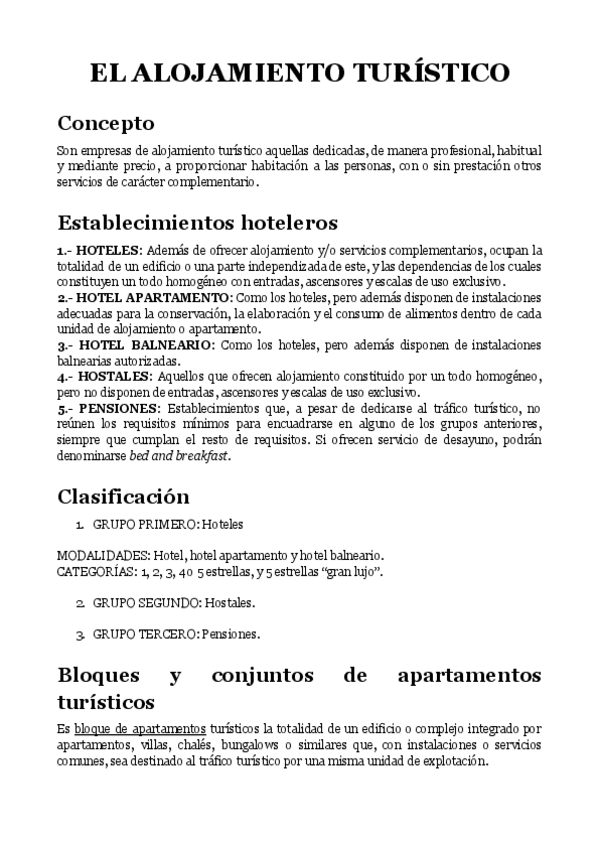 EL ALOJAMIENTO TURÍSTICO

Concepto

Son empresas de alojamiento turístico aquellas dedicadas, de manera profesional, habitual y mediante precio, a proporcionar habitación a las personas, con o sin prestación otros servicios de carácter complementario.

Establecimientos hoteleros

1.- HOTELES: Además de ofrecer alojamiento y/o servicios complementarios, ocupan la totalidad de un edificio o una parte independizada de este, y las dependencias de los cuales constituyen un todo homogéneo con entradas, ascensores y escalas de uso exclusivo.
2.- HOTEL APARTAMENTO: Como los hoteles, pero además disponen de instalaciones adecuadas para la conservación, la elaboración y el consumo de alimentos dentro de cada unidad de alojamiento o apartamento.
3.- HOTEL BALNEARIO: Como los hoteles, pero además disponen de instalaciones balnearias autorizadas.
4.- HOSTALES: Aquellos que ofrecen alojamiento constituido por un todo homogéneo, pero no disponen de entradas, ascensores y escalas de uso exclusivo.
5.- PENSIONES: Establecimientos que, a pesar de dedicarse al tráfico turístico, no reúnen los requisitos mínimos para encuadrarse en alguno de los grupos anteriores, siempre que cumplan el resto de requisitos. Si ofrecen servicio de desayuno, podrán denominarse bed and breakfast.

Clasificación

1. GRUPO PRIMERO: Hoteles

MODALIDADES: Hotel, hotel apartamento y hotel balneario.
CATEGORÍAS: 1, 2, 3, 4 o 5 estrellas, y 5 estrellas “gran lujo”.

2. GRUPO SEGUNDO: Hostales.

3. GRUPO TERCERO: Pensiones.

Bloques y conjuntos de apartamentos turísticos

Es bloque de apartamentos turísticos la totalidad de un edificio o complejo integrado por apartamentos, villas, chalés, bungalows o similares que, con instalaciones o servicios comunes, sea destinado al tráfico turístico por una misma unidad de explotación.